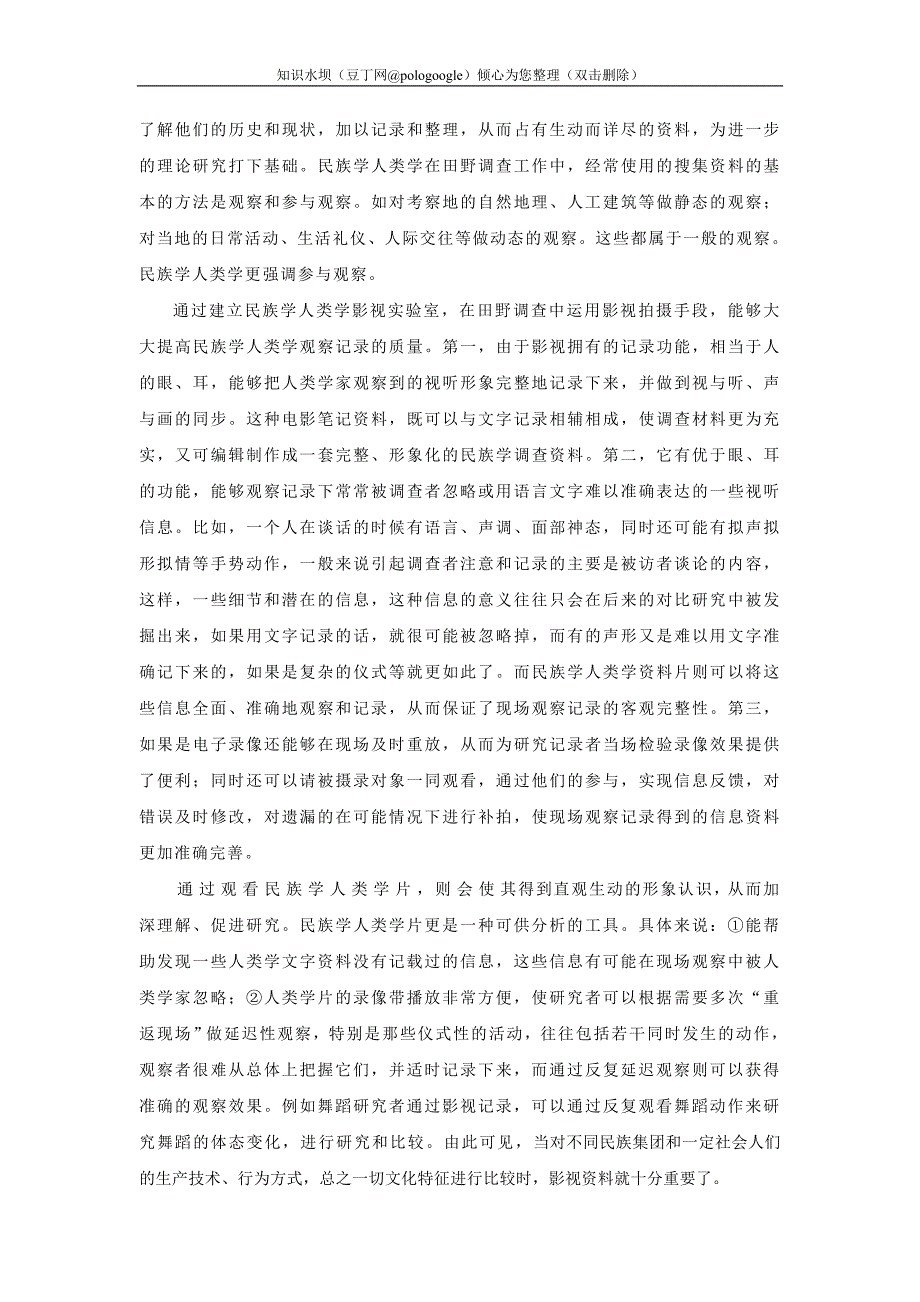 知识水坝（豆丁网@pologoogle）倾心为您整理（双击删除）

了解他们的历史和现状，加以记录和整理，从而占有生动而详尽的资料，为进一步的理论研究打下基础。民族学人类学在田野调查工作中，经常使用的搜集资料的基本的方法是观察和参与观察。如对考察地的自然地理、人工建筑等做静态的观察；对当地的日常活动、生活礼仪、人际交往等做动态的观察。这些都属于一般的观察。民族学人类学更强调参与观察。

通过建立民族学人类学影视实验室，在田野调查中运用影视拍摄手段，能够大大提高民族学人类学观察记录的质量。第一，由于影视拥有的记录功能，相当于人的眼、耳，能够把人类学家观察到的视听形象完整地记录下来，并做到视与听、声与画的同步。这种电影笔记资料，既可以与文字记录相辅相成，使调查材料更为充实，又可编辑制作成一套完整、形象化的民族学调查资料。第二，它有优于眼、耳的功能，能够观察记录下常常被调查者忽略或用语言文字难以准确表达的一些视听信息。比如，一个人在谈话的时候有语言、声调、面部神态，同时还可能有拟声拟形拟情等手势动作，一般来说引起调查者注意和记录的主要是被访者谈论的内容，这样，一些细节和潜在的信息，这种信息的意义往往只会在后来的对比研究中被发掘出来，如果用文字记录的话，就很可能被忽略掉，而有的声形又是难以用文字准确记下来的，如果是复杂的仪式等就更如此了。而民族学人类学资料片则可以将这些信息全面、准确地观察和记录，从而保证了现场观察记录的客观完整性。第三，如果是电子录像还能够在现场及时重放，从而为研究记录者当场检验录像效果提供了便利；同时还可以请被摄录对象一同观看，通过他们的参与，实现信息反馈，对错误及时修改，对遗漏的在可能情况下进行补拍，使现场观察记录得到的信息资料更加准确完善。

通过观看民族学人类学片，则会使其得到直观生动的形象认识，从而加深理解、促进研究。民族学人类学片更是一种可供分析的工具。具体来说：①能帮助发现一些人类学文字资料没有记载过的信息，这些信息有可能在现场观察中被人类学家忽略；②人类学片的录像带播放非常方便，使研究者可以根据需要多次“重返现场”做延迟性观察，特别是那些仪式性的活动，往往包括若干同时发生的动作，观察者很难从总体上把握它们，并适时记录下来，而通过反复延迟观察则可以获得准确的观察效果。例如舞蹈研究者通过影视记录，可以通过反复观看舞蹈动作来研究舞蹈的体态变化，进行研究和比较。由此可见，当对不同民族集团和一定社会人们的生产技术、行为方式，总之一切文化特征进行比较时，影视资料就十分重要了。